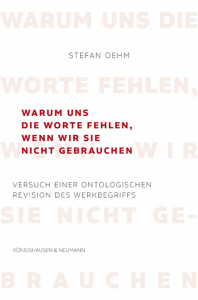 WARUM UNS DIE

STEFAN OEHM

WORTE FEHLEN,

WARUM UNS
DIE WORTE FEHLEN,
WENN WIR SIE
NICHT GEBRAUCHEN

WENN WIR

VERSUCH EINER ONTOLOGISCHEN
REVISION DES WERKBEGRIFFS

SIE NICHT GE-

KÖNIGSHAUSEN & NEUMANN

BRAUCHEN